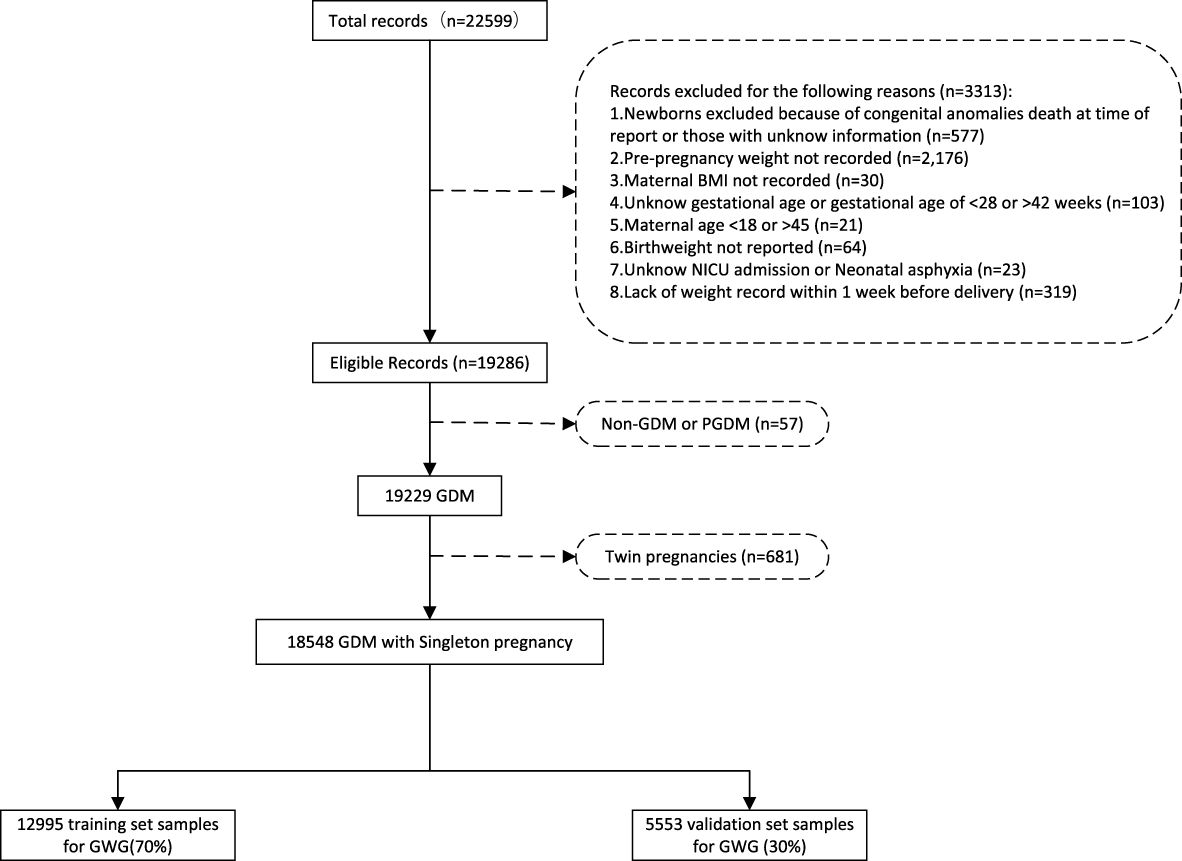 Total records （n=22599）

Records excluded for the following reasons (n=3313):
1.Newborns excluded because of congenital anomalies death at time of report or those with unknow information (n=577)
2.Pre-pregnancy weight not recorded (n=2,176)
3.Maternal BMI not recorded (n=30)
4.Unknow gestational age or gestational age of <28 or >42 weeks (n=103)
5.Maternal age <18 or >45 (n=21)
6.Birthweight not reported (n=64)
7.Unknow NICU admission or Neonatal asphyxia (n=23)
8.Lack of weight record within 1 week before delivery (n=319)

Eligible Records (n=19286)

Non-GDM or PGDM (n=57)

19229 GDM

Twin pregnancies (n=681)

18548 GDM with Singleton pregnancy

12995 training set samples for GWG(70%)

5553 validation set samples for GWG (30%)